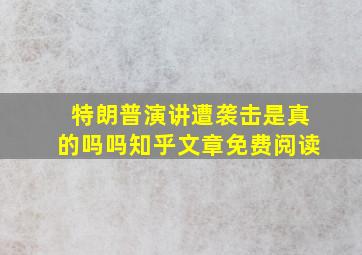 特朗普演讲遭袭击是真的吗吗知乎文章免费阅读